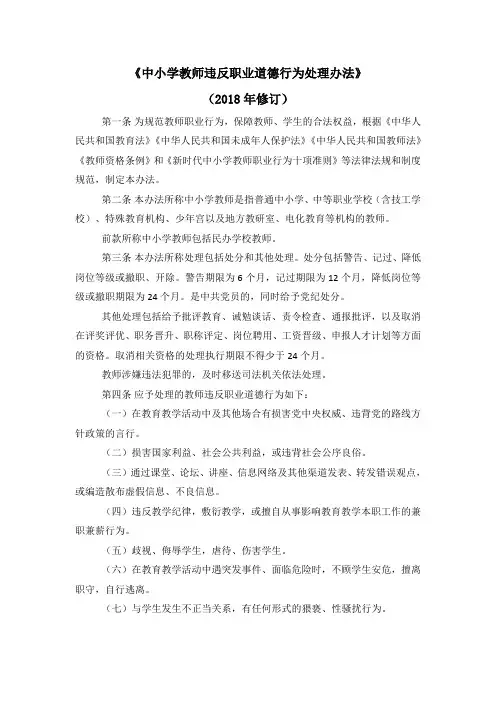 《中小学教师违反职业道德行为处理办法》

（2018年修订）

第一条 为规范教师职业行为，保障教师、学生的合法权益，根据《中华人民共和国教育法》《中华人民共和国未成年人保护法》《中华人民共和国教师法》《教师资格条例》和《新时代中小学教师职业行为十项准则》等法律法规和制度规范，制定本办法。

第二条 本办法所称中小学教师是指普通中小学、中等职业学校（含技工学校）、特殊教育机构、少年宫以及地方教研室、电化教育等机构的教师。

前款所称中小学教师包括民办学校教师。

第三条 本办法所称处理包括处分和其他处理。处分包括警告、记过、降低岗位等级或撤职、开除。警告期限为6个月，记过期限为12个月，降低岗位等级或撤职期限为24个月。是中共党员的，同时给予党纪处分。

其他处理包括给予批评教育、诫勉谈话、责令检查、通报批评，以及取消在评奖评优、职务晋升、职称评定、岗位聘用、工资晋级、申报人才计划等方面的资格。取消相关资格的处理执行期限不得少于24个月。

教师涉嫌违法犯罪的，及时移送司法机关依法处理。

第四条 应予处理的教师违反职业道德行为如下：

（一）在教育教学活动中及其他场合有损害党中央权威、违背党的路线方针政策的言行。

（二）损害国家利益、社会公共利益，或违背社会公序良俗。

（三）通过课堂、论坛、讲座、信息网络及其他渠道发表、转发错误观点，或编造散布虚假信息、不良信息。

（四）违反教学纪律，敷衍教学，或擅自从事影响教育教学本职工作的兼职兼薪行为。

（五）歧视、侮辱学生，虐待、伤害学生。

（六）在教育教学活动中遇突发事件、面临危险时，不顾学生安危，擅离职守，自行逃离。

（七）与学生发生不正当关系，有任何形式的猥亵、性骚扰行为。